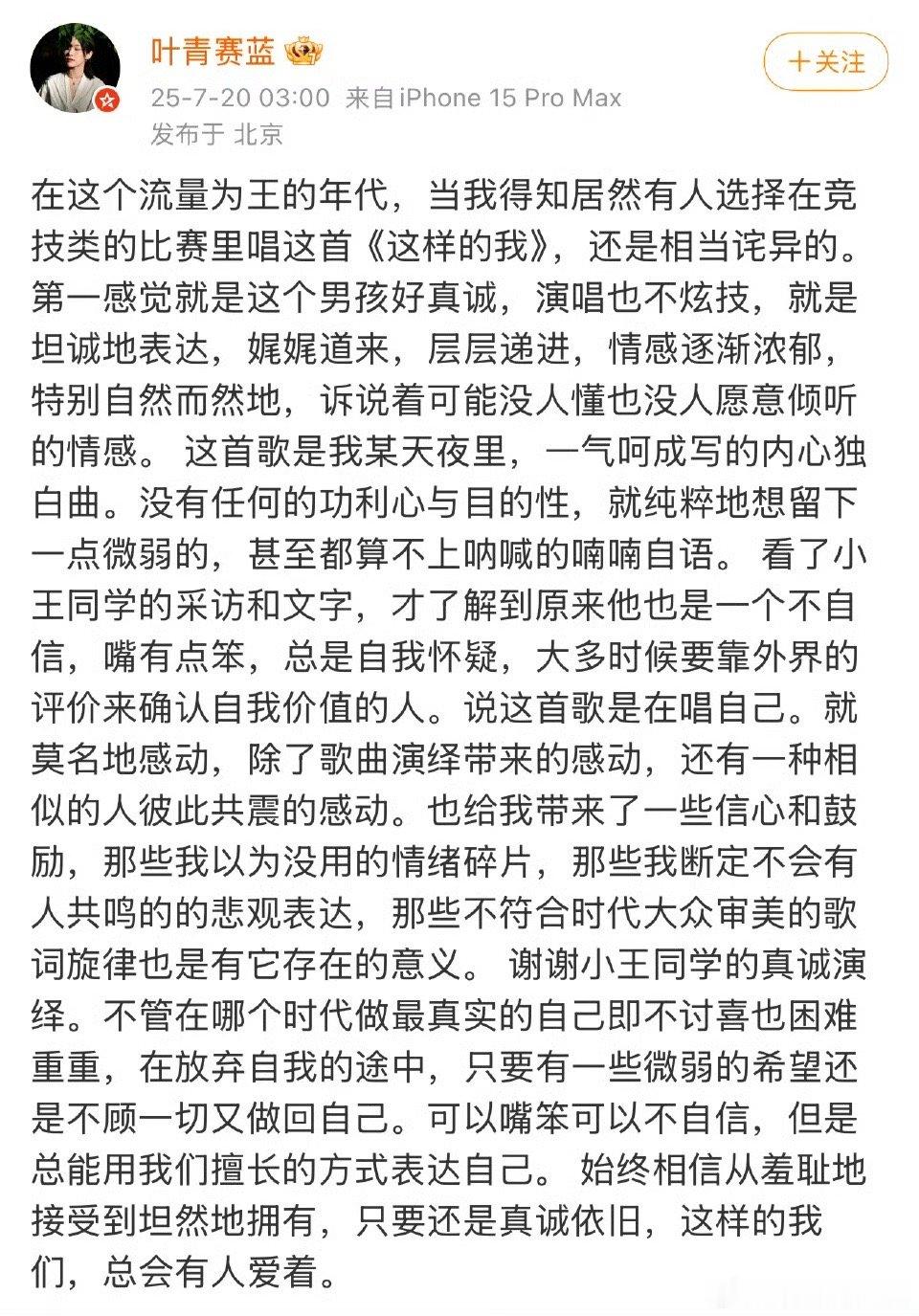 叶青赛蓝

＋关注

25-7-20 03:00 来自iPhone 15 Pro Max
发布于 北京

在这个流量为王的年代，当我得知居然有人选择在竞技类的比赛里唱这首《这样的我》，还是相当诧异的。第一感觉就是这个男孩好真诚，演唱也不炫技，就是坦诚地表达，娓娓道来，层层递进，情感逐渐浓郁，特别自然而然地，诉说着可能没人懂也没人愿意倾听的情感。 这首歌是我某天夜里，一气呵成写的内心独白曲。没有任何的功利心与目的性，就纯粹地想留下一点微弱的，甚至都算不上呐喊的喃喃自语。 看了小王同学的采访和文字，才了解到原来他也是一个不自信，嘴有点笨，总是自我怀疑，大多时候要靠外界的评价来确认自我价值的人。说这首歌是在唱自己。就莫名地感动，除了歌曲演绎带来的感动，还有一种相似的人彼此共震的感动。也给我带来了一些信心和鼓励，那些我以为没用的情绪碎片，那些我断定不会有人共鸣的的悲观表达，那些不符合时代大众审美的歌词旋律也是有它存在的意义。 谢谢小王同学的真诚演绎。不管在哪个时代做最真实的自己即不讨喜也困难重重，在放弃自我的途中，只要有一些微弱的希望还是不顾一切又做回自己。可以嘴笨可以不自信，但是总能用我们擅长的方式表达自己。 始终相信从羞耻地接受到坦然地拥有，只要还是真诚依旧，这样的我们，总会有人爱着。